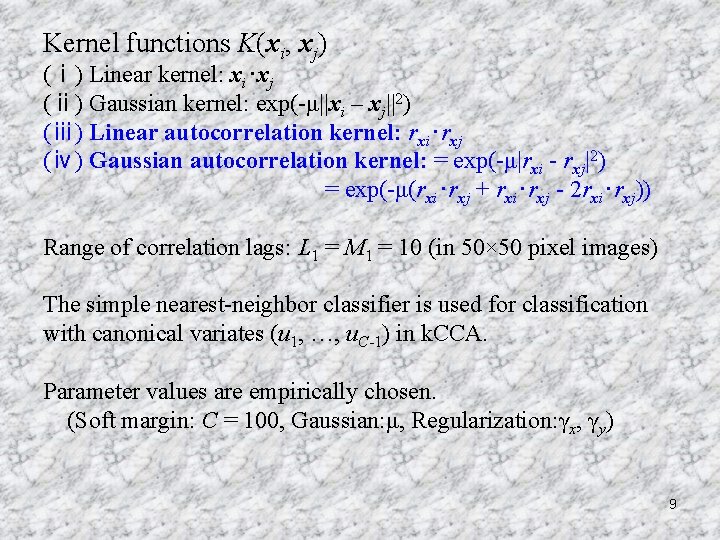 Kernel functions $K(\boldsymbol{x}_i, \boldsymbol{x}_j)$
(ⅰ) Linear kernel: $\boldsymbol{x}_i \cdot \boldsymbol{x}_j$
(ⅱ) Gaussian kernel: $\exp(-\mu||\boldsymbol{x}_i - \boldsymbol{x}_j||^2)$
(ⅲ) Linear autocorrelation kernel: $r_{xi} \cdot r_{xj}$
(ⅳ) Gaussian autocorrelation kernel: $= \exp(-\mu|r_{xi} - r_{xj}|^2)$
$= \exp(-\mu(r_{xi} \cdot r_{xj} + r_{xi} \cdot r_{xj} - 2r_{xi} \cdot r_{xj}))$

Range of correlation lags: $L_1 = M_1 = 10$ (in 50×50 pixel images)

The simple nearest-neighbor classifier is used for classification with canonical variates $(u_1, \ldots, u_{C-1})$ in kCCA.

Parameter values are empirically chosen.
(Soft margin: $C = 100$, Gaussian:$\mu$, Regularization:$\gamma_x$, $\gamma_y$)

9